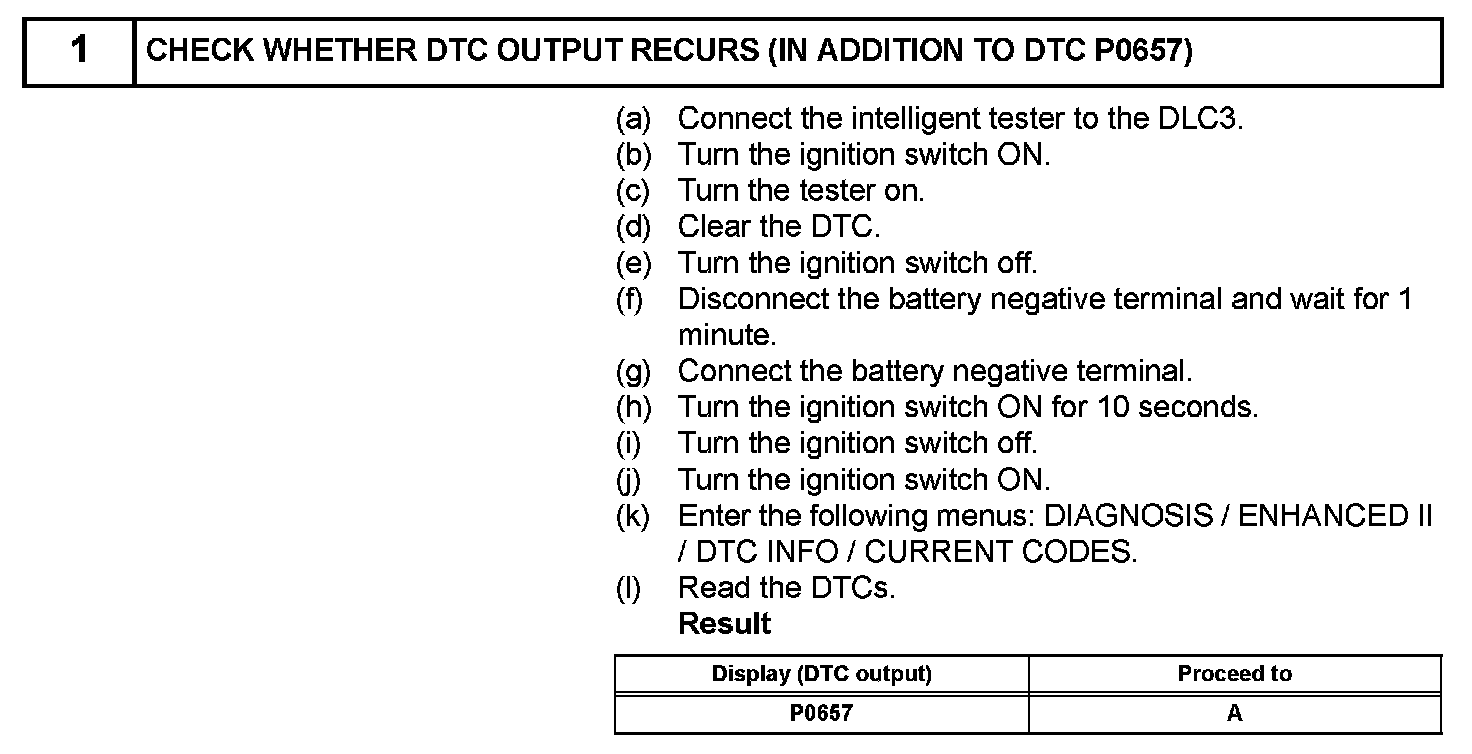 1 CHECK WHETHER DTC OUTPUT RECURS (IN ADDITION TO DTC P0657)

(a) Connect the intelligent tester to the DLC3.
(b) Turn the ignition switch ON.
(c) Turn the tester on.
(d) Clear the DTC.
(e) Turn the ignition switch off.
(f) Disconnect the battery negative terminal and wait for 1 minute.
(g) Connect the battery negative terminal.
(h) Turn the ignition switch ON for 10 seconds.
(i) Turn the ignition switch off.
(j) Turn the ignition switch ON.
(k) Enter the following menus: DIAGNOSIS / ENHANCED II / DTC INFO / CURRENT CODES.
(l) Read the DTCs.
Result

| Display (DTC output) | Proceed to |
|---|---|
| P0657 | A |